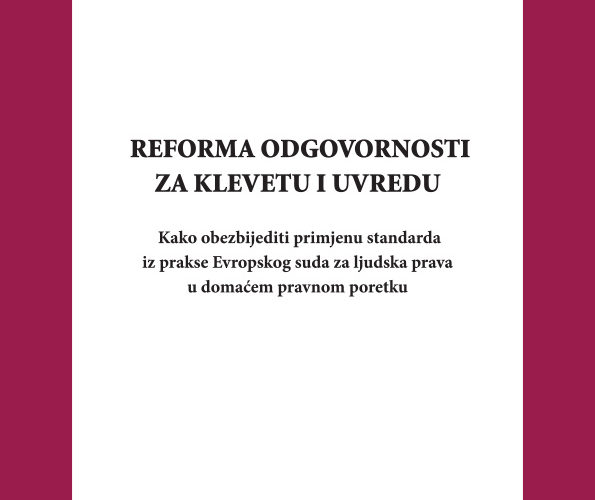 REFORMA ODGOVORNOSTI
ZA KLEVETU I UVREDU

Kako obezbijediti primjenu standarda
iz prakse Evropskog suda za ljudska prava
u domaćem pravnom poretku